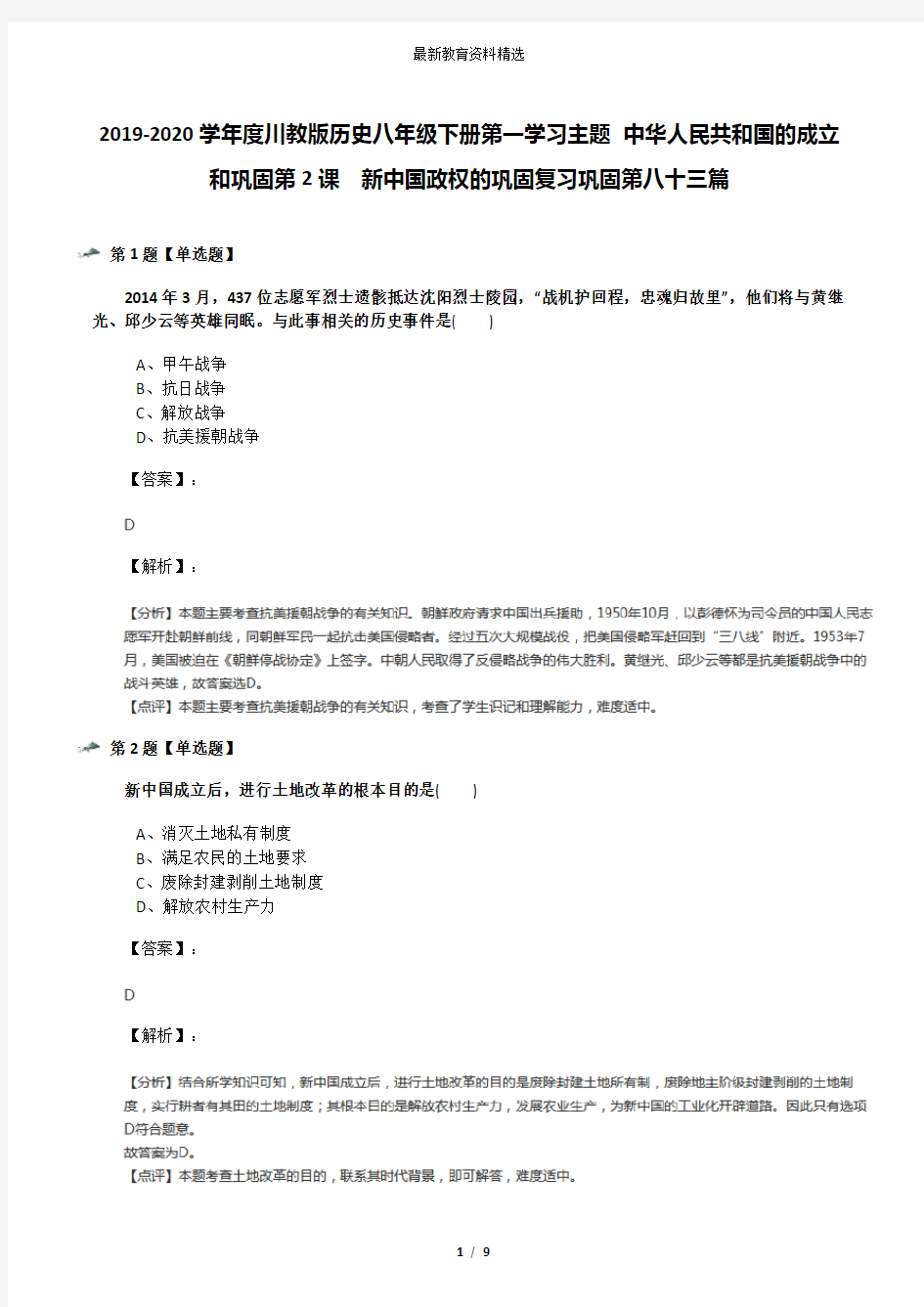 最新教育资料精选

2019-2020学年度川教版历史八年级下册第一学习主题 中华人民共和国的成立和巩固第2课 新中国政权的巩固复习巩固第八十三篇

第1题【单选题】

2014年3月，437位志愿军烈士遗骸抵达沈阳烈士陵园，“战机护回程，忠魂归故里”，他们将与黄继光、邱少云等英雄同眠。与此事相关的历史事件是( )

A、甲午战争
B、抗日战争
C、解放战争
D、抗美援朝战争

【答案】：

D

【解析】：

【分析】本题主要考查抗美援朝战争的有关知识。朝鲜政府请求中国出兵援助，1950年10月，以彭德怀为司令员的中国人民志愿军开赴朝鲜前线，同朝鲜军民一起抗击美国侵略者。经过五次大规模战役，把美国侵略军赶回到“三八线”附近。1953年7月，美国被迫在《朝鲜停战协定》上签字。中朝人民取得了反侵略战争的伟大胜利。黄继光、邱少云等都是抗美援朝战争中的战斗英雄，故答案选D。
【点评】本题主要考查抗美援朝战争的有关知识，考查了学生识记和理解能力，难度适中。

第2题【单选题】

新中国成立后，进行土地改革的根本目的是( )

A、消灭土地私有制度
B、满足农民的土地要求
C、废除封建剥削土地制度
D、解放农村生产力

【答案】：

D

【解析】：

【分析】结合所学知识可知，新中国成立后，进行土地改革的目的是废除封建土地所有制，废除地主阶级封建剥削的土地制度，实行耕者有其田的土地制度；其根本目的是解放农村生产力，发展农业生产，为新中国的工业化开辟道路。因此只有选项D符合题意。
故答案为D。
【点评】本题考查土地改革的目的，联系其时代背景，即可解答，难度适中。

1 / 9